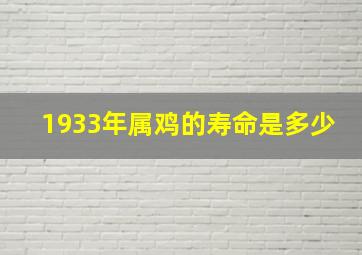 1933年属鸡的寿命是多少